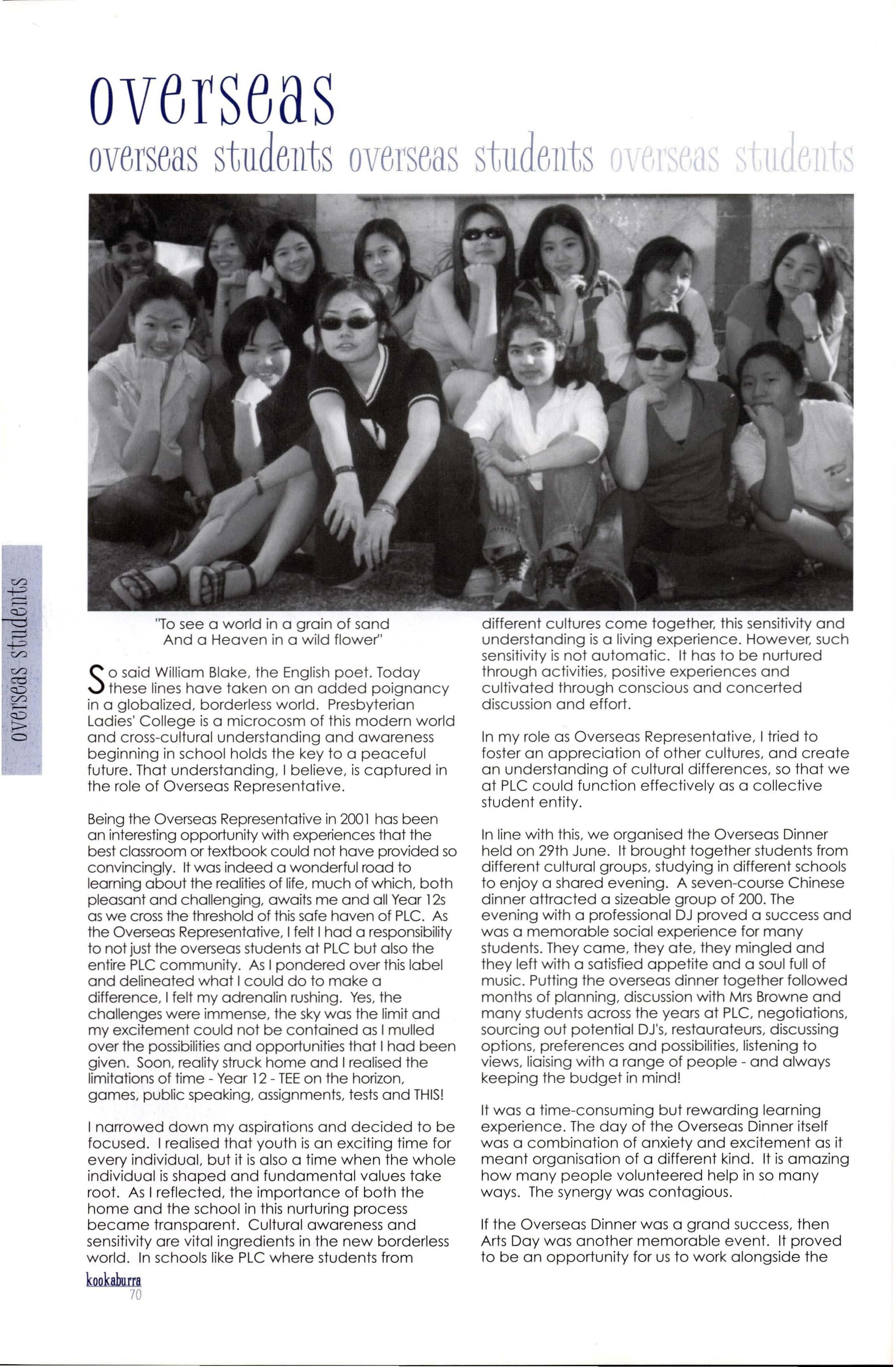 overseas

overseas students overseas students overseas students

overseas students

"To see a world in a grain of sand
And a Heaven in a wild flower"

So said William Blake, the English poet. Today these lines have taken on an added poignancy in a globalized, borderless world. Presbyterian Ladies' College is a microcosm of this modern world and cross-cultural understanding and awareness beginning in school holds the key to a peaceful future. That understanding, I believe, is captured in the role of Overseas Representative.

Being the Overseas Representative in 2001 has been an interesting opportunity with experiences that the best classroom or textbook could not have provided so convincingly. It was indeed a wonderful road to learning about the realities of life, much of which, both pleasant and challenging, awaits me and all Year 12s as we cross the threshold of this safe haven of PLC. As the Overseas Representative, I felt I had a responsibility to not just the overseas students at PLC but also the entire PLC community. As I pondered over this label and delineated what I could do to make a difference, I felt my adrenalin rushing. Yes, the challenges were immense, the sky was the limit and my excitement could not be contained as I mulled over the possibilities and opportunities that I had been given. Soon, reality struck home and I realised the limitations of time - Year 12 - TEE on the horizon, games, public speaking, assignments, tests and THIS!

I narrowed down my aspirations and decided to be focused. I realised that youth is an exciting time for every individual, but it is also a time when the whole individual is shaped and fundamental values take root. As I reflected, the importance of both the home and the school in this nurturing process became transparent. Cultural awareness and sensitivity are vital ingredients in the new borderless world. In schools like PLC where students from different cultures come together, this sensitivity and understanding is a living experience. However, such sensitivity is not automatic. It has to be nurtured through activities, positive experiences and cultivated through conscious and concerted discussion and effort.

In my role as Overseas Representative, I tried to foster an appreciation of other cultures, and create an understanding of cultural differences, so that we at PLC could function effectively as a collective student entity.

In line with this, we organised the Overseas Dinner held on 29th June. It brought together students from different cultural groups, studying in different schools to enjoy a shared evening. A seven-course Chinese dinner attracted a sizeable group of 200. The evening with a professional DJ proved a success and was a memorable social experience for many students. They came, they ate, they mingled and they left with a satisfied appetite and a soul full of music. Putting the overseas dinner together followed months of planning, discussion with Mrs Browne and many students across the years at PLC, negotiations, sourcing out potential DJ's, restaurateurs, discussing options, preferences and possibilities, listening to views, liaising with a range of people - and always keeping the budget in mind!

It was a time-consuming but rewarding learning experience. The day of the Overseas Dinner itself was a combination of anxiety and excitement as it meant organisation of a different kind. It is amazing how many people volunteered help in so many ways. The synergy was contagious.

If the Overseas Dinner was a grand success, then Arts Day was another memorable event. It proved to be an opportunity for us to work alongside the

kookaburra
70